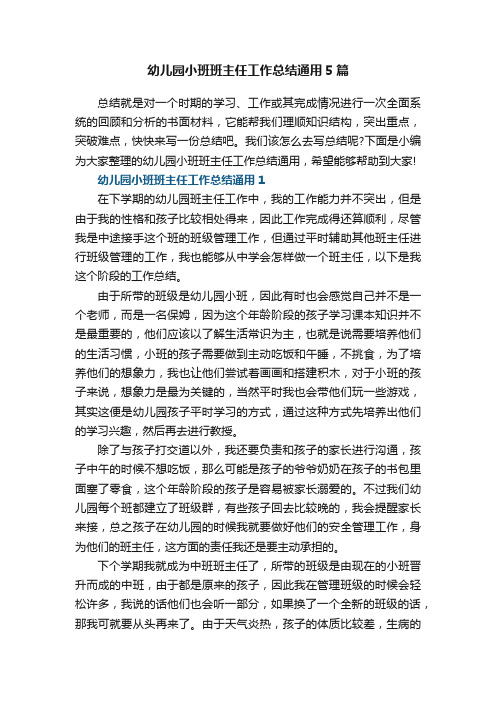 幼儿园小班班主任工作总结通用5篇

总结就是对一个时期的学习、工作或其完成情况进行一次全面系统的回顾和分析的书面材料，它能帮我们理顺知识结构，突出重点，突破难点，快快来写一份总结吧。我们该怎么去写总结呢?下面是小编为大家整理的幼儿园小班班主任工作总结通用，希望能够帮助到大家!

幼儿园小班班主任工作总结通用1

在下学期的幼儿园班主任工作中，我的工作能力并不突出，但是由于我的性格和孩子比较相处得来，因此工作完成得还算顺利，尽管我是中途接手这个班的班级管理工作，但通过平时辅助其他班主任进行班级管理的工作，我也能够从中学会怎样做一个班主任，以下是我这个阶段的工作总结。

由于所带的班级是幼儿园小班，因此有时也会感觉自己并不是一个老师，而是一名保姆，因为这个年龄阶段的孩子学习课本知识并不是最重要的，他们应该以了解生活常识为主，也就是说需要培养他们的生活习惯，小班的孩子需要做到主动吃饭和午睡，不挑食，为了培养他们的想象力，我也让他们尝试着画画和搭建积木，对于小班的孩子来说，想象力是最为关键的，当然平时我也会带他们玩一些游戏，其实这便是幼儿园孩子平时学习的方式，通过这种方式先培养出他们的学习兴趣，然后再去进行教授。

除了与孩子打交道以外，我还要负责和孩子的家长进行沟通，孩子中午的时候不想吃饭，那么可能是孩子的爷爷奶奶在孩子的书包里面塞了零食，这个年龄阶段的孩子是容易被家长溺爱的。不过我们幼儿园每个班都建立了班级群，有些孩子回去比较晚的，我会提醒家长来接，总之孩子在幼儿园的时候我就要做好他们的安全管理工作，身为他们的班主任，这方面的责任我还是要主动承担的。

下个学期我就成为中班班主任了，所带的班级是由现在的小班晋升而成的中班，由于都是原来的孩子，因此我在管理班级的时候会轻松许多，我说的话他们也会听一部分，如果换了一个全新的班级的话，那我可就要从头再来了。由于天气炎热，孩子的体质比较差，生病的